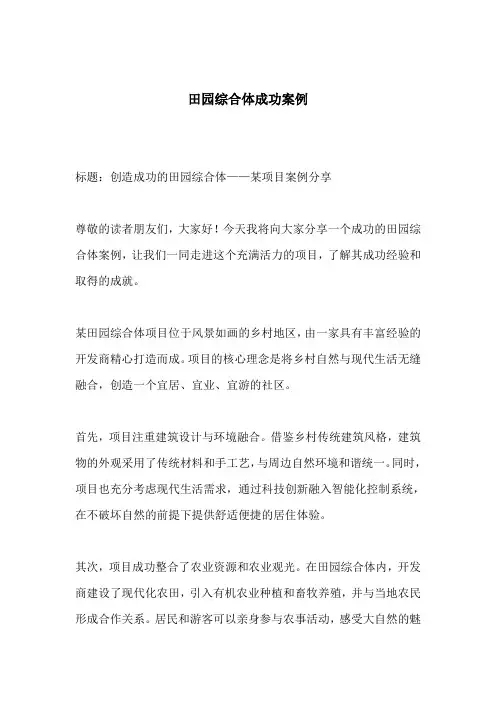 田园综合体成功案例

标题：创造成功的田园综合体——某项目案例分享

尊敬的读者朋友们，大家好！今天我将向大家分享一个成功的田园综合体案例，让我们一同走进这个充满活力的项目，了解其成功经验和取得的成就。

某田园综合体项目位于风景如画的乡村地区，由一家具有丰富经验的开发商精心打造而成。项目的核心理念是将乡村自然与现代生活无缝融合，创造一个宜居、宜业、宜游的社区。

首先，项目注重建筑设计与环境融合。借鉴乡村传统建筑风格，建筑物的外观采用了传统材料和手工艺，与周边自然环境和谐统一。同时，项目也充分考虑现代生活需求，通过科技创新融入智能化控制系统，在不破坏自然的前提下提供舒适便捷的居住体验。

其次，项目成功整合了农业资源和农业观光。在田园综合体内，开发商建设了现代化农田，引入有机农业种植和畜牧养殖，并与当地农民形成合作关系。居民和游客可以亲身参与农事活动，感受大自然的魅